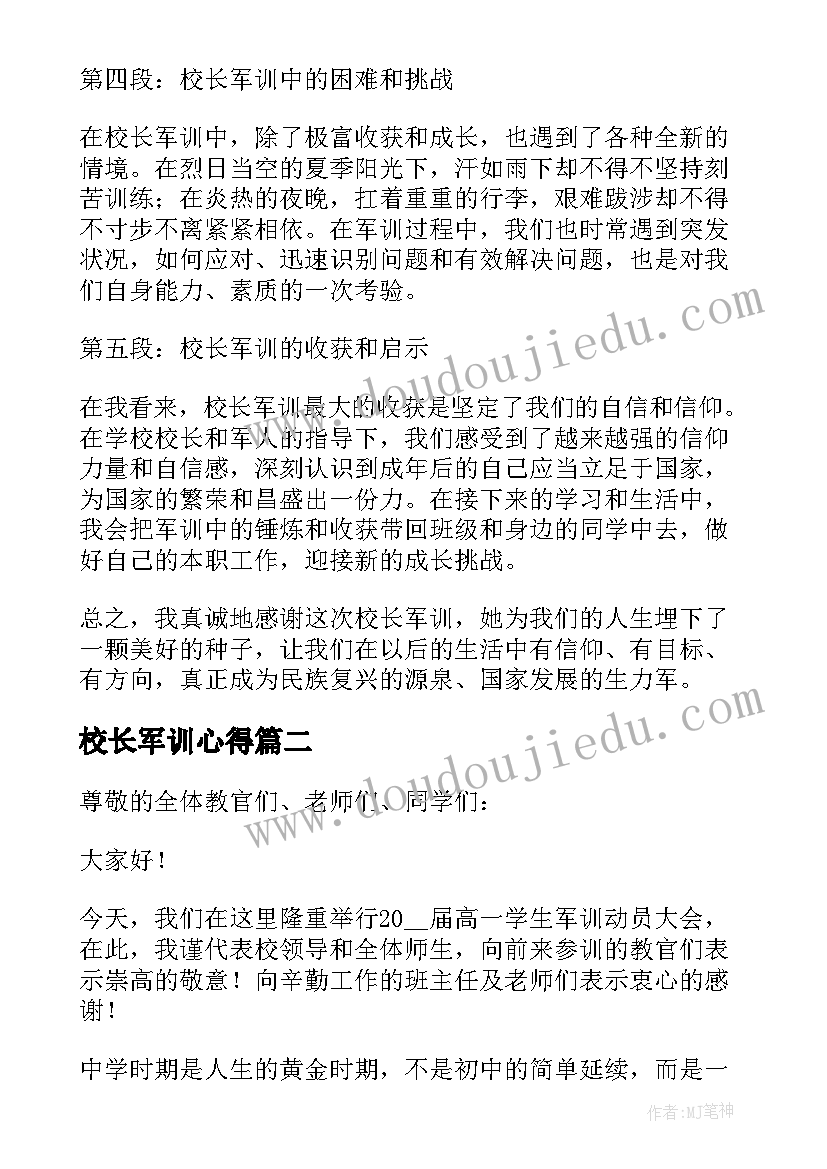 第四段：校长军训中的困难和挑战

在校长军训中，除了极富收获和成长，也遇到了各种全新的情境。在烈日当空的夏季阳光下，汗如雨下却不得不坚持刻苦训练；在炎热的夜晚，扛着重重的行李，艰难跋涉却不得不寸步不离紧紧相依。在军训过程中，我们也时常遇到突发状况，如何应对、迅速识别问题和有效解决问题，也是对我们自身能力、素质的一次考验。

第五段：校长军训的收获和启示

在我看来，校长军训最大的收获是坚定了我们的自信和信仰。在学校校长和军人的指导下，我们感受到了越来越强的信仰力量和自信感，深刻认识到成年后的自己应当立足于国家，为国家的繁荣和昌盛出一份力。在接下来的学习和生活中，我会把军训中的锤炼和收获带回班级和身边的同学中去，做好自己的本职工作，迎接新的成长挑战。

总之，我真诚地感谢这次校长军训，她为我们的人生埋下了一颗美好的种子，让我们在以后的生活中有信仰、有目标、有方向，真正成为民族复兴的源泉、国家发展的生力军。

校长军训心得篇二

尊敬的全体教官们、老师们、同学们：

大家好！

今天，我们在这里隆重举行20__届高一学生军训动员大会，在此，我谨代表校领导和全体师生，向前来参训的教官们表示崇高的敬意！向辛勤工作的班主任及老师们表示衷心的感谢！

中学时期是人生的黄金时期，不是初中的简单延续，而是一

www.doudoujiedu.com

www.doudoujiedu.com

作者:MJ笔神